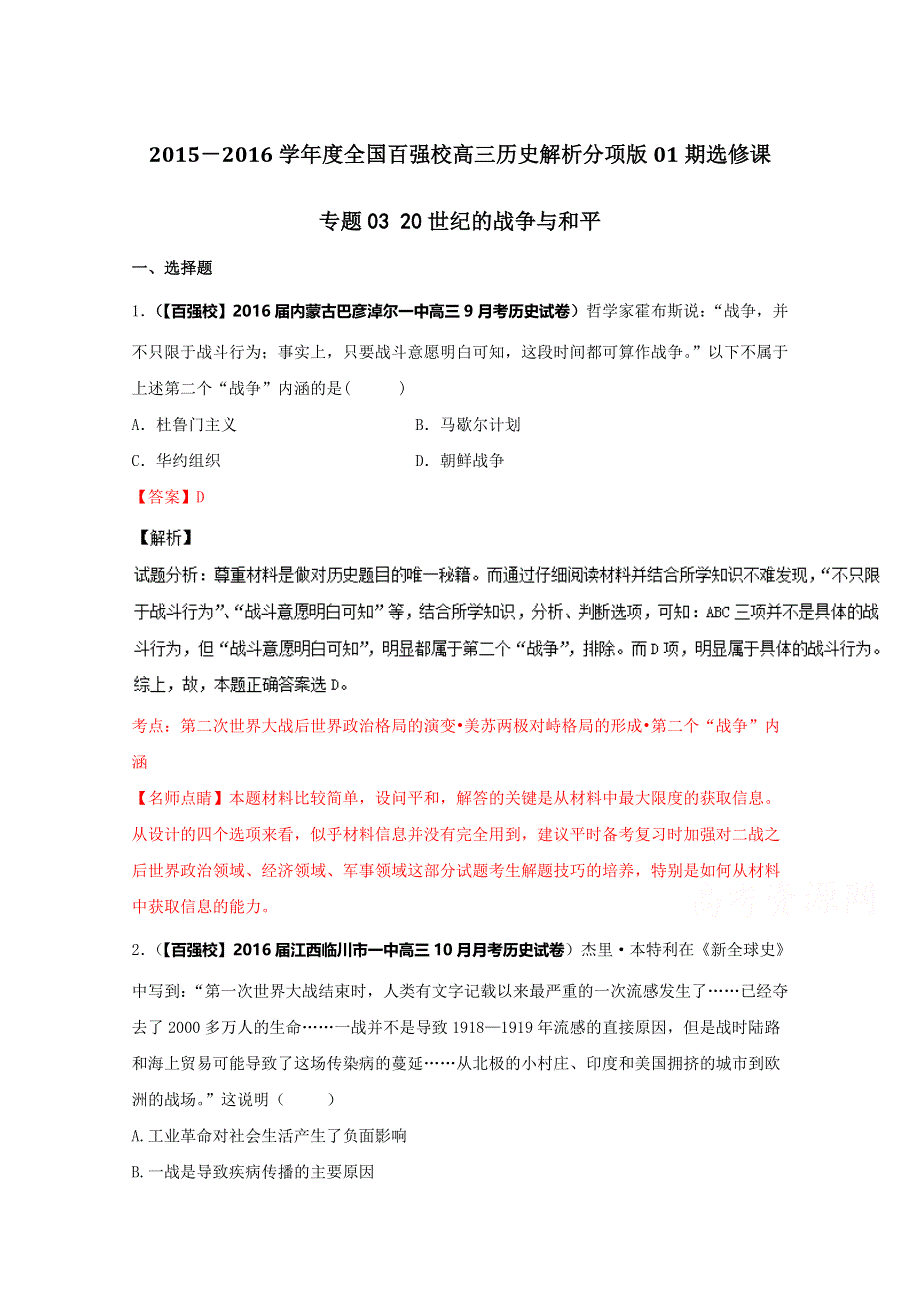 2015－2016 学年度全国百强校高三历史解析分项版 01 期选修课

专题 03 20 世纪的战争与和平

一、选择题

1.（【百强校】2016 届内蒙古巴彦淖尔一中高三 9 月考历史试卷）哲学家霍布斯说：“战争，并不只限于战斗行为；事实上，只要战斗意愿明白可知，这段时间都可算作战争。”以下不属于上述第二个“战争”内涵的是(　　)

A. 杜鲁门主义　　B. 马歇尔计划

C. 华约组织　　D. 朝鲜战争

【答案】D

【解析】

试题分析：尊重材料是做对历史题目的唯一秘籍。而通过仔细阅读材料并结合所学知识不难发现，“不只限于战斗行为”、“战斗意愿明白可知”等，结合所学知识，分析、判断选项，可知：ABC 三项并不是具体的战斗行为，但“战斗意愿明白可知”，明显都属于第二个“战争”，排除。而 D 项，明显属于具体的战斗行为。综上，故，本题正确答案选 D。

考点：第二次世界大战后世界政治格局的演变•美苏两极对峙格局的形成•第二个“战争”内涵

【名师点睛】本题材料比较简单，设问平和，解答的关键是从材料中最大限度的获取信息。从设计的四个选项来看，似乎材料信息并没有完全用到，建议平时备考复习时加强对二战之后世界政治领域、经济领域、军事领域这部分试题考生解题技巧的培养，特别是如何从材料中获取信息的能力。

高考资源网

2.（【百强校】2016 届江西临川市一中高三 10 月月考历史试卷）杰里·本特利在《新全球史》中写到：“第一次世界大战结束时，人类有文字记载以来最严重的一次流感发生了……已经夺去了 2000 多万人的生命……一战并不是导致 1918—1919 年流感的直接原因，但是战时陆路和海上贸易可能导致了这场传染病的蔓延……从北极的小村庄、印度和美国拥挤的城市到欧洲的战场。”这说明（　　）

A.工业革命对社会生活产生了负面影响

B.一战是导致疾病传播的主要原因